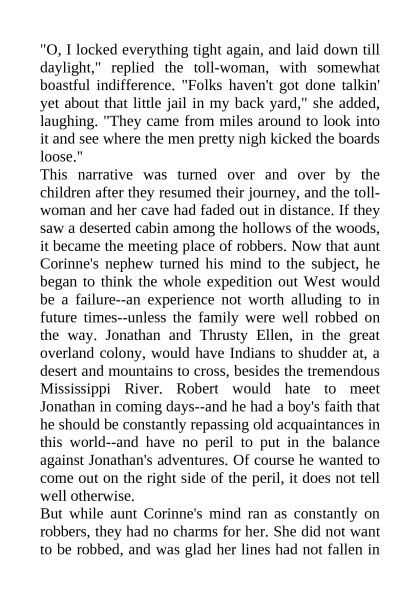 "O, I locked everything tight again, and laid down till daylight," replied the toll-woman, with somewhat boastful indifference. "Folks haven't got done talkin' yet about that little jail in my back yard," she added, laughing. "They came from miles around to look into it and see where the men pretty nigh kicked the boards loose."

This narrative was turned over and over by the children after they resumed their journey, and the toll-woman and her cave had faded out in distance. If they saw a deserted cabin among the hollows of the woods, it became the meeting place of robbers. Now that aunt Corinne's nephew turned his mind to the subject, he began to think the whole expedition out West would be a failure--an experience not worth alluding to in future times--unless the family were well robbed on the way. Jonathan and Thrusty Ellen, in the great overland colony, would have Indians to shudder at, a desert and mountains to cross, besides the tremendous Mississippi River. Robert would hate to meet Jonathan in coming days--and he had a boy's faith that he should be constantly repassing old acquaintances in this world--and have no peril to put in the balance against Jonathan's adventures. Of course he wanted to come out on the right side of the peril, it does not tell well otherwise.

But while aunt Corinne's mind ran as constantly on robbers, they had no charms for her. She did not want to be robbed, and was glad her lines had not fallen in